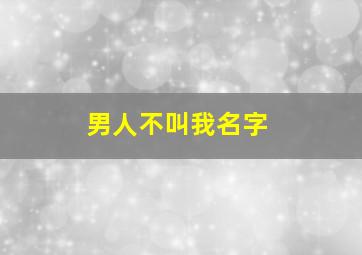 男人不叫我名字